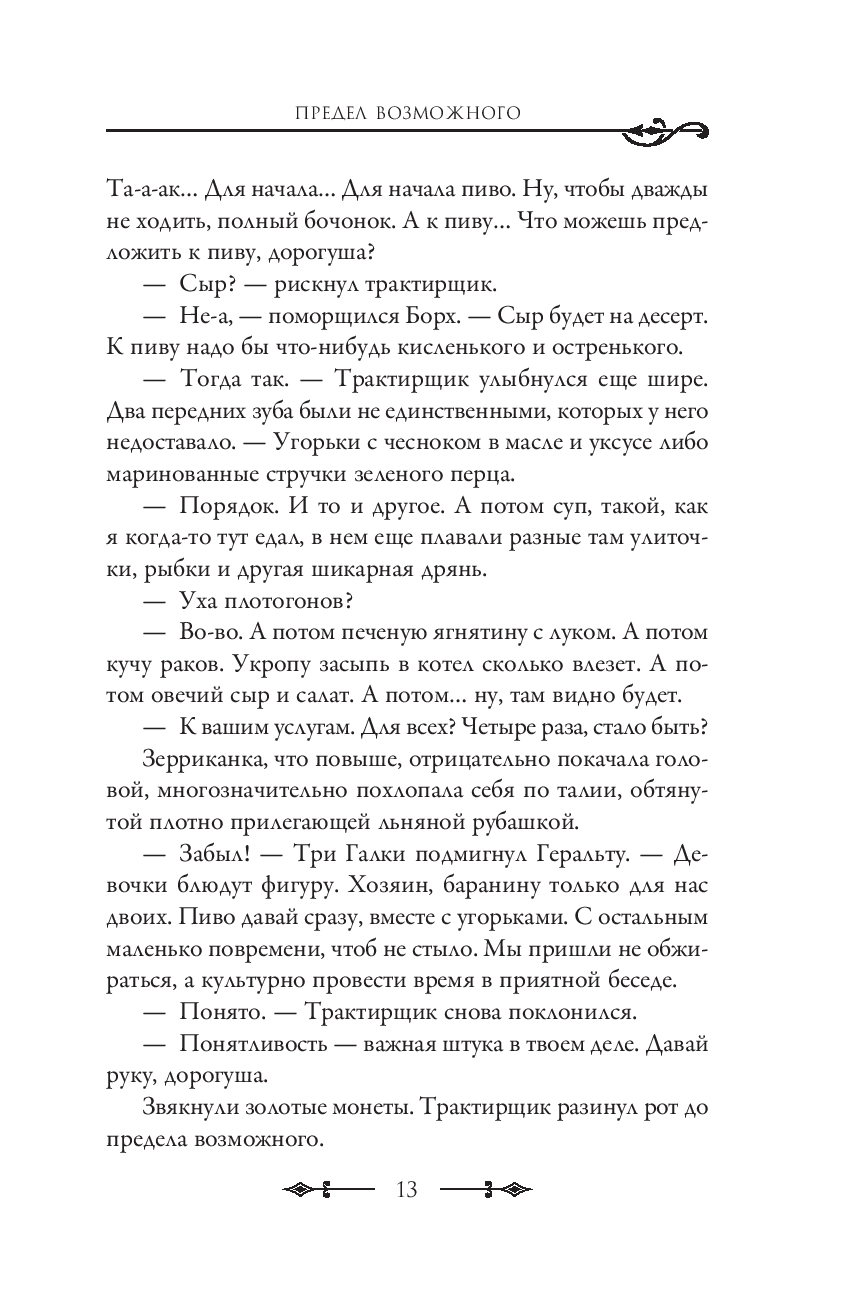 ПРЕДЕЛ ВОЗМОЖНОГО

Та-а-ак... Для начала... Для начала пиво. Ну, чтобы дважды не ходить, полный бочонок. А к пиву... Что можешь предложить к пиву, дорогуша?

— Сыр? — рискнул трактирщик.

— Не-а, — поморщился Борх. — Сыр будет на десерт. К пиву надо бы что-нибудь кисленького и остренького.

— Тогда так. — Трактирщик улыбнулся еще шире. Два передних зуба были не единственными, которых у него недоставало. — Угорьки с чесноком в масле и уксусе либо маринованные стручки зеленого перца.

— Порядок. И то и другое. А потом суп, такой, как я когда-то тут едал, в нем еще плавали разные там улиточки, рыбки и другая шикарная дрянь.

— Уха плотогонов?

— Во-во. А потом печеную ягнятину с луком. А потом кучу раков. Укропу засыпь в котел сколько влезет. А потом овечий сыр и салат. А потом... ну, там видно будет.

— К вашим услугам. Для всех? Четыре раза, стало быть?

Зерриканка, что повыше, отрицательно покачала головой, многозначительно похлопала себя по талии, обтянутой плотно прилегающей льняной рубашкой.

— Забыл! — Три Галки подмигнул Геральту. — Девочки блюдут фигуру. Хозяин, баранину только для нас двоих. Пиво давай сразу, вместе с угорьками. С остальным маленько повремени, чтоб не стыло. Мы пришли не обжираться, а культурно провести время в приятной беседе.

— Понято. — Трактирщик снова поклонился.

— Понятливость — важная штука в твоем деле. Давай руку, дорогуша.

Звякнули золотые монеты. Трактирщик разинул рот до предела возможного.

13